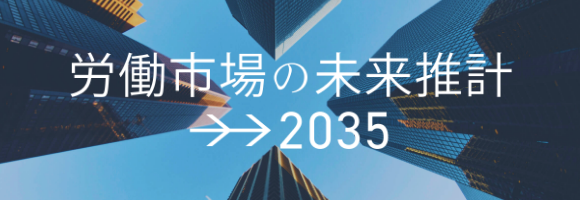 労働市場の未来推計
→→2035